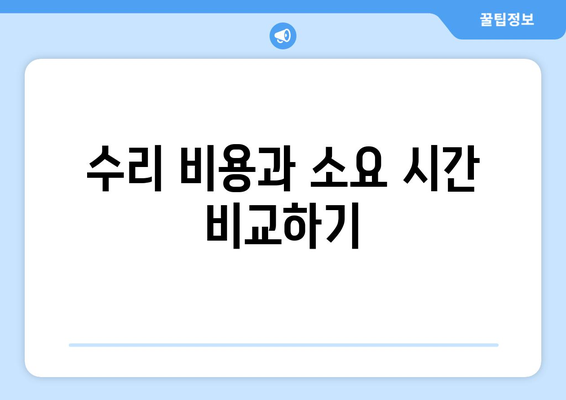 꿀팁정보

수리 비용과 소요 시간 비교하기